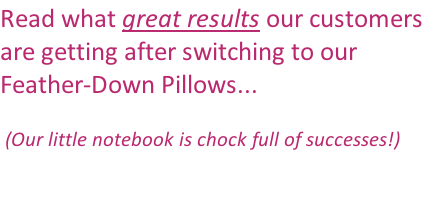 Read what great results our customers are getting after switching to our Feather-Down Pillows...

(Our little notebook is chock full of successes!)